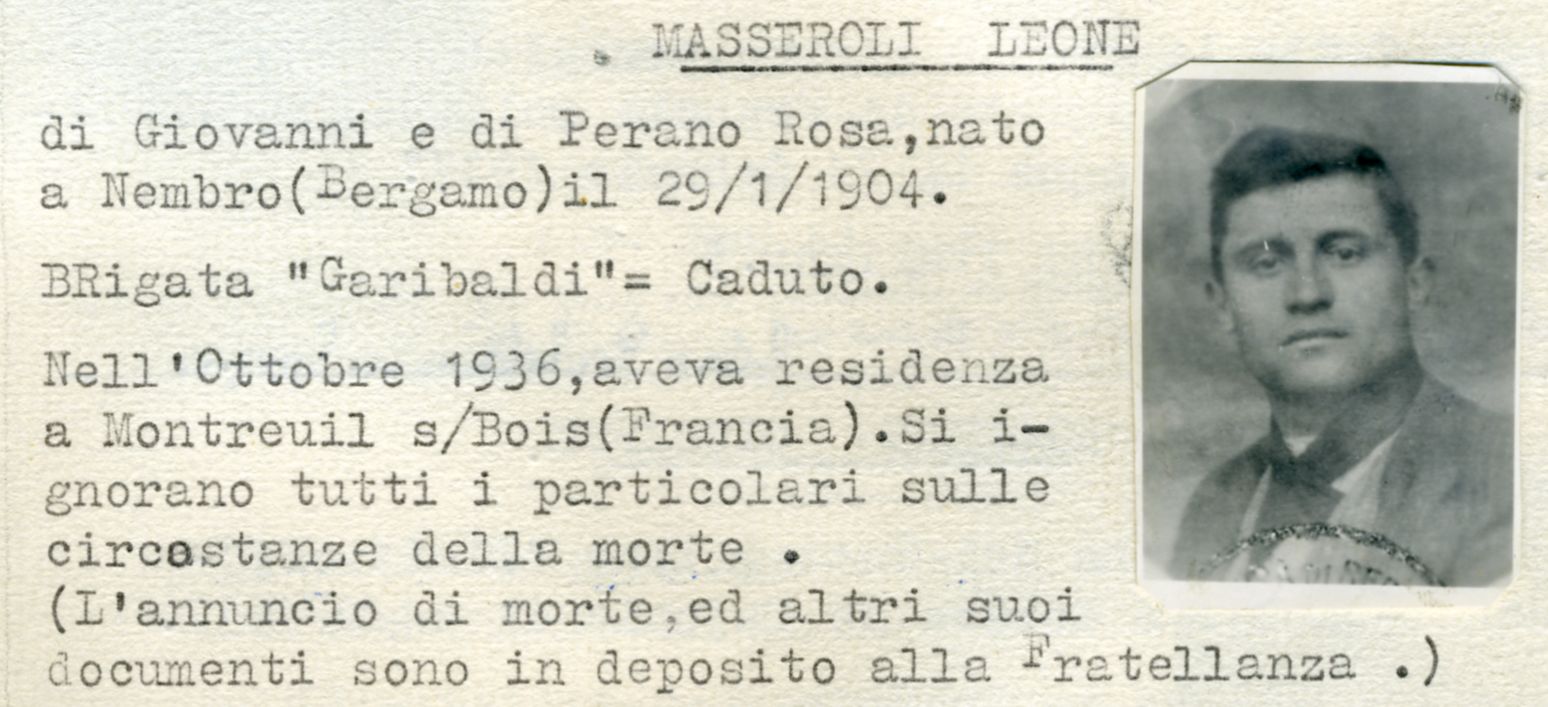 MASSEROLI LEONE

di Giovanni e di Perano Rosa,nato a Nembro(Bergamo)il 29/1/1904.

BRigata "Garibaldi"= Caduto.

Nell'Ottobre 1936,aveva residenza a Montreuil s/Bois(Francia).Si ignorano tutti i particolari sulle circostanze della morte .
(L'annuncio di morte,ed altri suoi documenti sono in deposito alla Fratellanza .)